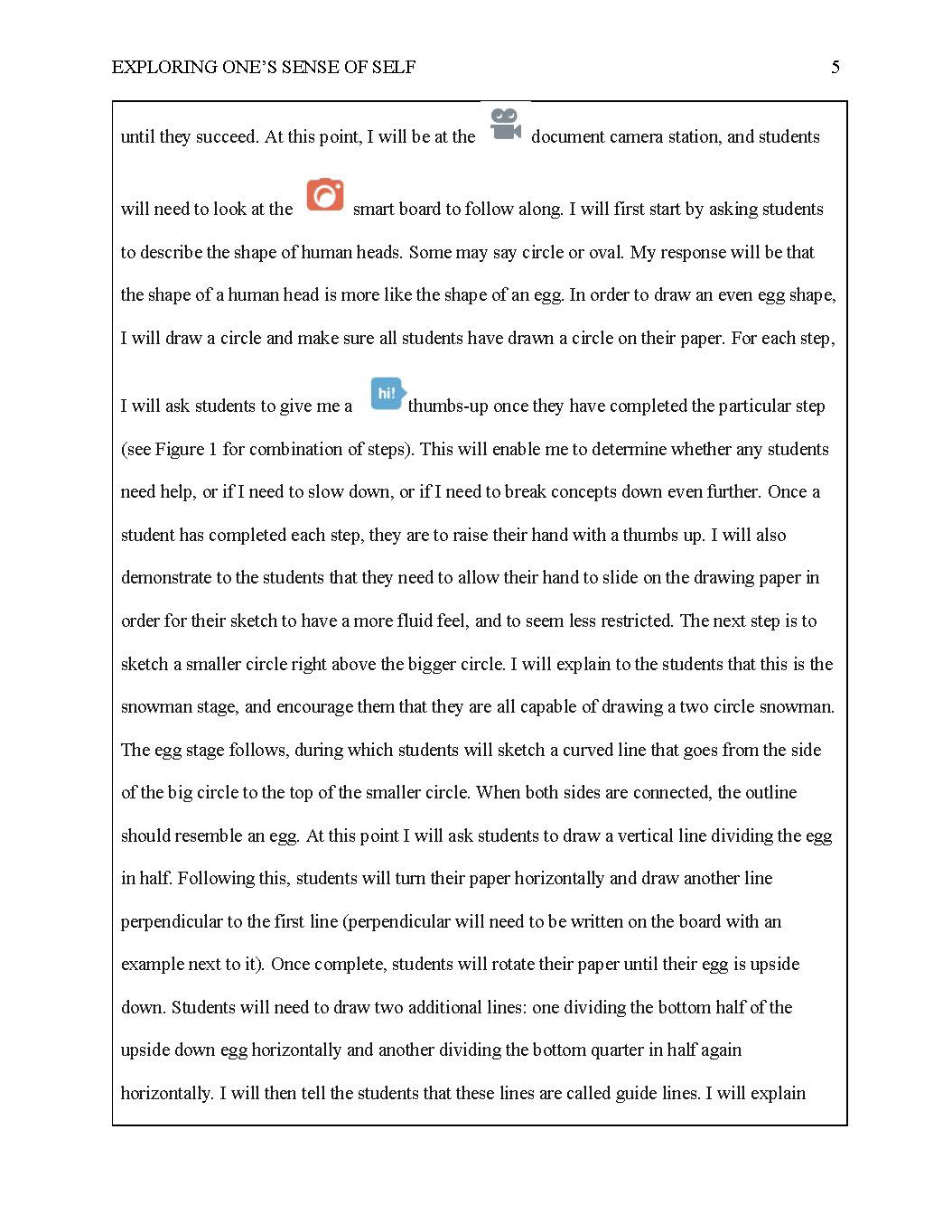 EXPLORING ONE'S SENSE OF SELF 5

until they succeed. At this point, I will be at the document camera station, and students will need to look at the smart board to follow along. I will first start by asking students to describe the shape of human heads. Some may say circle or oval. My response will be that the shape of a human head is more like the shape of an egg. In order to draw an even egg shape, I will draw a circle and make sure all students have drawn a circle on their paper. For each step, I will ask students to give me a hi! thumbs-up once they have completed the particular step (see Figure 1 for combination of steps). This will enable me to determine whether any students need help, or if I need to slow down, or if I need to break concepts down even further. Once a student has completed each step, they are to raise their hand with a thumbs up. I will also demonstrate to the students that they need to allow their hand to slide on the drawing paper in order for their sketch to have a more fluid feel, and to seem less restricted. The next step is to sketch a smaller circle right above the bigger circle. I will explain to the students that this is the snowman stage, and encourage them that they are all capable of drawing a two circle snowman. The egg stage follows, during which students will sketch a curved line that goes from the side of the big circle to the top of the smaller circle. When both sides are connected, the outline should resemble an egg. At this point I will ask students to draw a vertical line dividing the egg in half. Following this, students will turn their paper horizontally and draw another line perpendicular to the first line (perpendicular will need to be written on the board with an example next to it). Once complete, students will rotate their paper until their egg is upside down. Students will need to draw two additional lines: one dividing the bottom half of the upside down egg horizontally and another dividing the bottom quarter in half again horizontally. I will then tell the students that these lines are called guide lines. I will explain